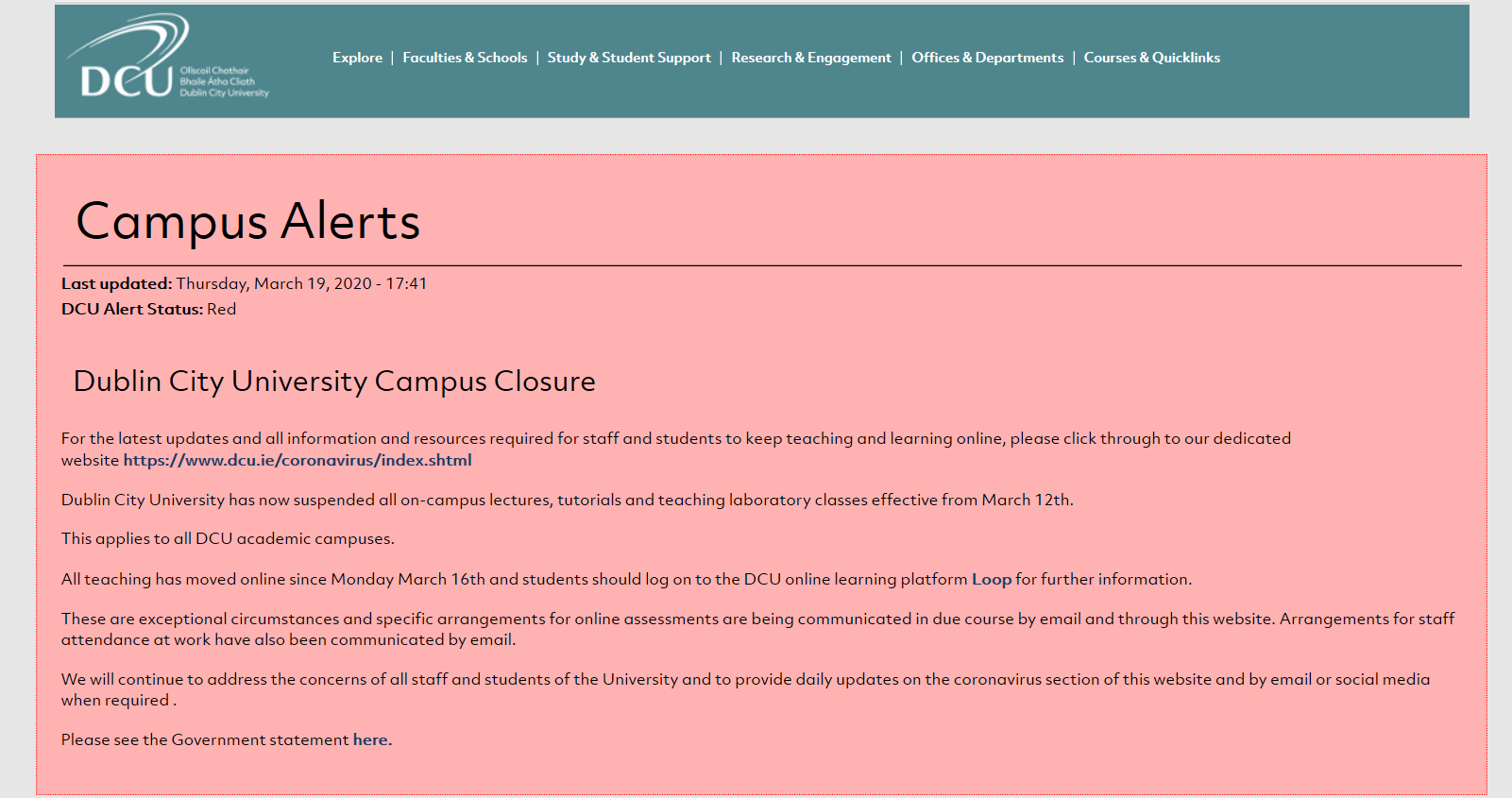 DCU Ollscoil Chathair Bhaile Átha Cliath Dublin City University

Explore | Faculties & Schools | Study & Student Support | Research & Engagement | Offices & Departments | Courses & Quicklinks

Campus Alerts

Last updated: Thursday, March 19, 2020 - 17:41
DCU Alert Status: Red

Dublin City University Campus Closure

For the latest updates and all information and resources required for staff and students to keep teaching and learning online, please click through to our dedicated website https://www.dcu.ie/coronavirus/index.shtml

Dublin City University has now suspended all on-campus lectures, tutorials and teaching laboratory classes effective from March 12th.

This applies to all DCU academic campuses.

All teaching has moved online since Monday March 16th and students should log on to the DCU online learning platform Loop for further information.

These are exceptional circumstances and specific arrangements for online assessments are being communicated in due course by email and through this website. Arrangements for staff attendance at work have also been communicated by email.

We will continue to address the concerns of all staff and students of the University and to provide daily updates on the coronavirus section of this website and by email or social media when required .

Please see the Government statement here.